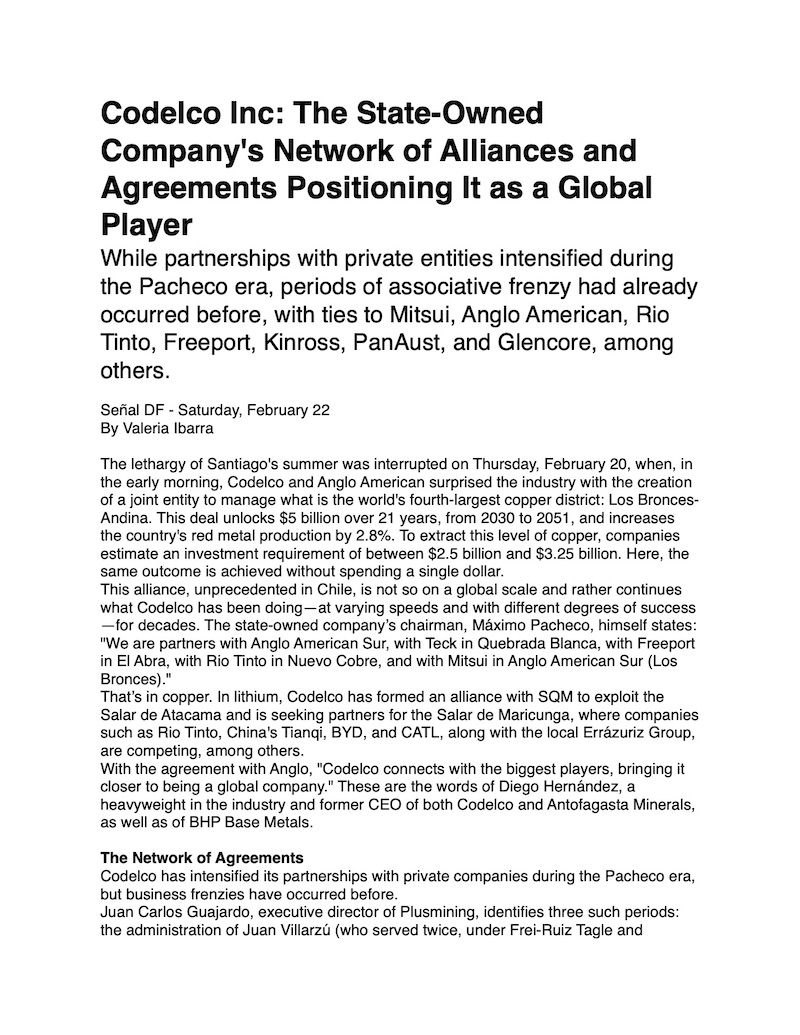 Codelco Inc: The State-Owned Company's Network of Alliances and Agreements Positioning It as a Global Player

While partnerships with private entities intensified during the Pacheco era, periods of associative frenzy had already occurred before, with ties to Mitsui, Anglo American, Rio Tinto, Freeport, Kinross, PanAust, and Glencore, among others.

Señal DF - Saturday, February 22
By Valeria Ibarra

The lethargy of Santiago's summer was interrupted on Thursday, February 20, when, in the early morning, Codelco and Anglo American surprised the industry with the creation of a joint entity to manage what is the world's fourth-largest copper district: Los Bronces-Andina. This deal unlocks $5 billion over 21 years, from 2030 to 2051, and increases the country's red metal production by 2.8%. To extract this level of copper, companies estimate an investment requirement of between $2.5 billion and $3.25 billion. Here, the same outcome is achieved without spending a single dollar.
This alliance, unprecedented in Chile, is not so on a global scale and rather continues what Codelco has been doing—at varying speeds and with different degrees of success—for decades. The state-owned company's chairman, Máximo Pacheco, himself states: "We are partners with Anglo American Sur, with Teck in Quebrada Blanca, with Freeport in El Abra, with Rio Tinto in Nuevo Cobre, and with Mitsui in Anglo American Sur (Los Bronces)."
That's in copper. In lithium, Codelco has formed an alliance with SQM to exploit the Salar de Atacama and is seeking partners for the Salar de Maricunga, where companies such as Rio Tinto, China's Tianqi, BYD, and CATL, along with the local Errázuriz Group, are competing, among others.
With the agreement with Anglo, "Codelco connects with the biggest players, bringing it closer to being a global company." These are the words of Diego Hernández, a heavyweight in the industry and former CEO of both Codelco and Antofagasta Minerals, as well as of BHP Base Metals.

The Network of Agreements
Codelco has intensified its partnerships with private companies during the Pacheco era, but business frenzies have occurred before.
Juan Carlos Guajardo, executive director of Plusmining, identifies three such periods: the administration of Juan Villarzú (who served twice, under Frei-Ruiz Tagle and